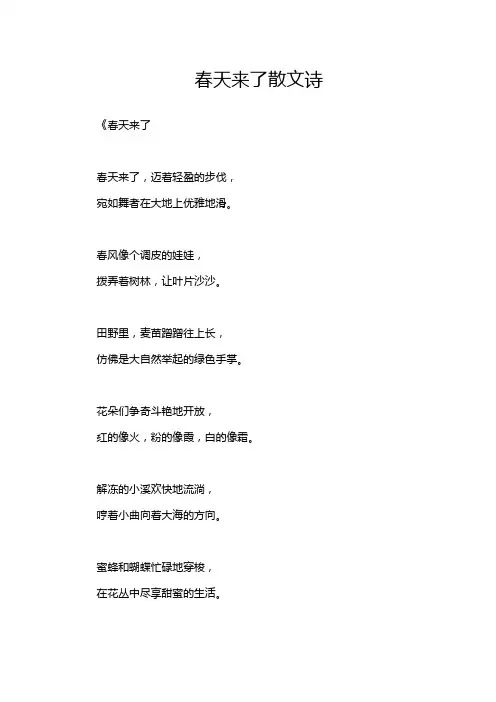 春天来了散文诗

《春天来了

春天来了，迈着轻盈的步伐，
宛如舞者在大地上优雅地滑。

春风像个调皮的娃娃，
拨弄着树林，让叶片沙沙。

田野里，麦苗蹭蹭往上长，
仿佛是大自然举起的绿色手掌。

花朵们争奇斗艳地开放，
红的像火，粉的像霞，白的像霜。

解冻的小溪欢快地流淌，
哼着小曲向着大海的方向。

蜜蜂和蝴蝶忙碌地穿梭，
在花丛中尽享甜蜜的生活。